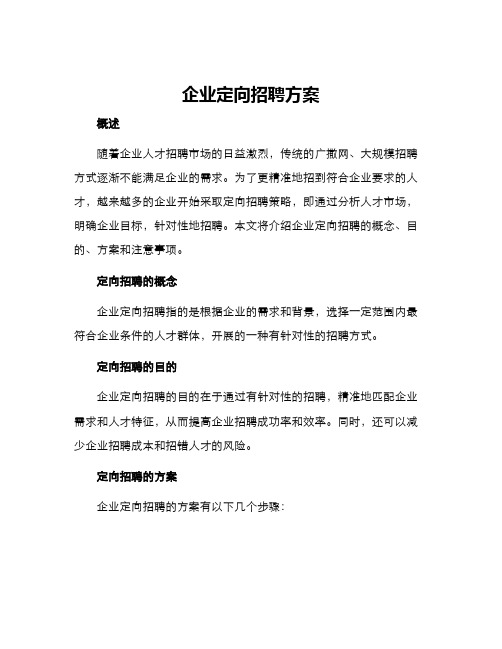 企业定向招聘方案

概述

随着企业人才招聘市场的日益激烈，传统的广撒网、大规模招聘方式逐渐不能满足企业的需求。为了更精准地招到符合企业要求的人才，越来越多的企业开始采取定向招聘策略，即通过分析人才市场，明确企业目标，针对性地招聘。本文将介绍企业定向招聘的概念、目的、方案和注意事项。

定向招聘的概念

企业定向招聘指的是根据企业的需求和背景，选择一定范围内最符合企业条件的人才群体，开展的一种有针对性的招聘方式。

定向招聘的目的

企业定向招聘的目的在于通过有针对性的招聘，精准地匹配企业需求和人才特征，从而提高企业招聘成功率和效率。同时，还可以减少企业招聘成本和招错人才的风险。

定向招聘的方案

企业定向招聘的方案有以下几个步骤：